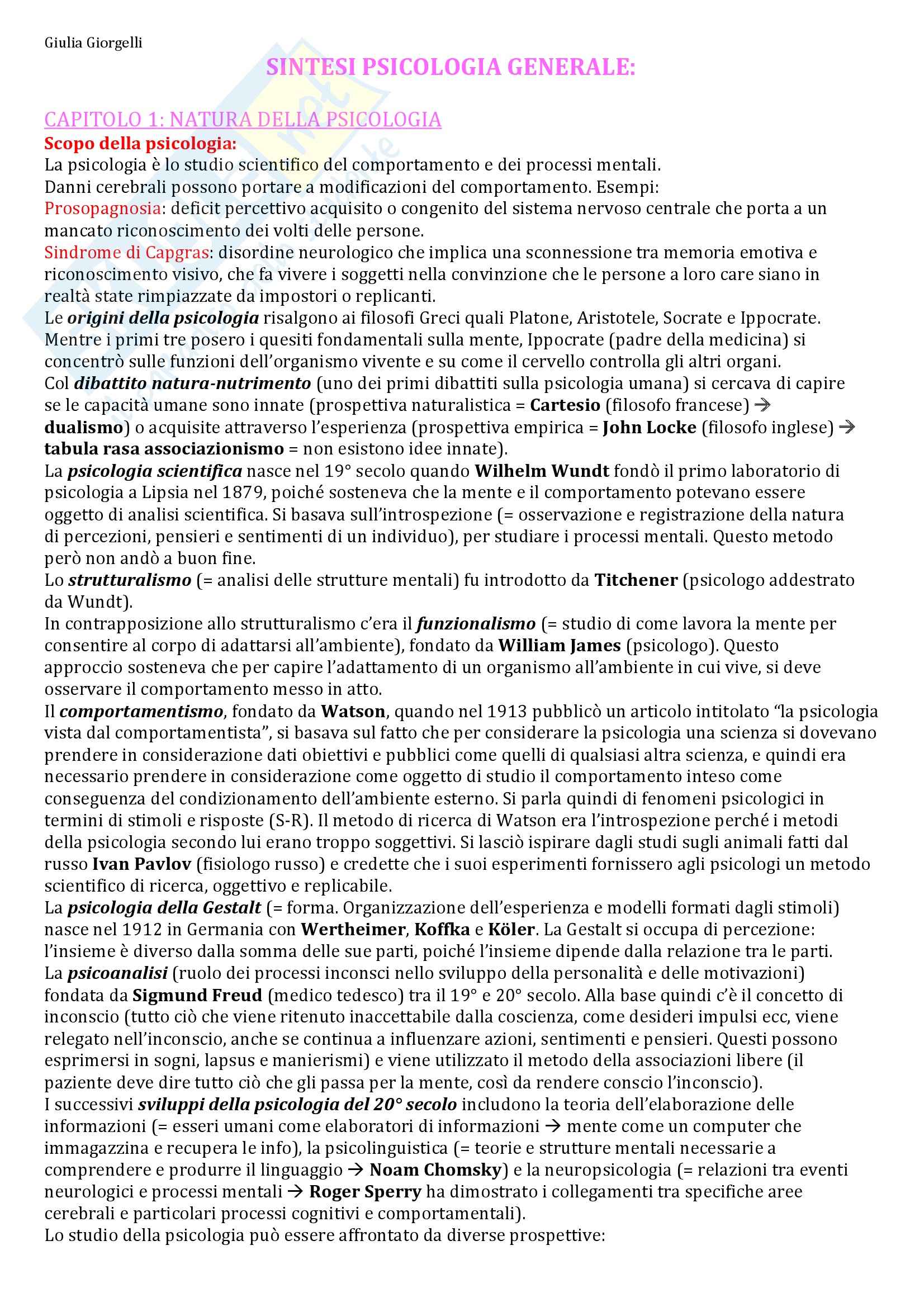 Giulia Giorgelli

SINTESI PSICOLOGIA GENERALE:

CAPITOLO 1: NATURA DELLA PSICOLOGIA

Scopo della psicologia:

La psicologia è lo studio scientifico del comportamento e dei processi mentali.
Danni cerebrali possono portare a modificazioni del comportamento. Esempi:
Prosopagnosia: deficit percettivo acquisito o congenito del sistema nervoso centrale che porta a un mancato riconoscimento dei volti delle persone.
Sindrome di Capgras: disordine neurologico che implica una sconnessione tra memoria emotiva e riconoscimento visivo, che fa vivere i soggetti nella convinzione che le persone a loro care siano in realtà state rimpiazzate da impostori o replicanti.
Le origini della psicologia risalgono ai filosofi Greci quali Platone, Aristotele, Socrate e Ippocrate. Mentre i primi tre posero i quesiti fondamentali sulla mente, Ippocrate (padre della medicina) si concentrò sulle funzioni dell'organismo vivente e su come il cervello controlla gli altri organi.
Col dibattito natura-nutrimento (uno dei primi dibattiti sulla psicologia umana) si cercava di capire se le capacità umane sono innate (prospettiva naturalistica = Cartesio (filosofo francese) → dualismo) o acquisite attraverso l'esperienza (prospettiva empirica = John Locke (filosofo inglese) → tabula rasa associazionismo = non esistono idee innate).
La psicologia scientifica nasce nel 19° secolo quando Wilhelm Wundt fondò il primo laboratorio di psicologia a Lipsia nel 1879, poiché sosteneva che la mente e il comportamento potevano essere oggetto di analisi scientifica. Si basava sull'introspezione (= osservazione e registrazione della natura di percezioni, pensieri e sentimenti di un individuo), per studiare i processi mentali. Questo metodo però non andò a buon fine.
Lo strutturalismo (= analisi delle strutture mentali) fu introdotto da Titchener (psicologo addestrato da Wundt).
In contrapposizione allo strutturalismo c'era il funzionalismo (= studio di come lavora la mente per consentire al corpo di adattarsi all'ambiente), fondato da William James (psicologo). Questo approccio sosteneva che per capire l'adattamento di un organismo all'ambiente in cui vive, si deve osservare il comportamento messo in atto.
Il comportamentismo, fondato da Watson, quando nel 1913 pubblicò un articolo intitolato "la psicologia vista dal comportamentista", si basava sul fatto che per considerare la psicologia una scienza si dovevano prendere in considerazione dati obiettivi e pubblici come quelli di qualsiasi altra scienza, e quindi era necessario prendere in considerazione come oggetto di studio il comportamento inteso come conseguenza del condizionamento dell'ambiente esterno. Si parla quindi di fenomeni psicologici in termini di stimoli e risposte (S-R). Il metodo di ricerca di Watson era l'introspezione perché i metodi della psicologia secondo lui erano troppo soggettivi. Si lasciò ispirare dagli studi sugli animali fatti dal russo Ivan Pavlov (fisiologo russo) e credette che i suoi esperimenti fornissero agli psicologi un metodo scientifico di ricerca, oggettivo e replicabile.
La psicologia della Gestalt (= forma. Organizzazione dell'esperienza e modelli formati dagli stimoli) nasce nel 1912 in Germania con Wertheimer, Koffka e Köler. La Gestalt si occupa di percezione: l'insieme è diverso dalla somma delle sue parti, poiché l'insieme dipende dalla relazione tra le parti.
La psicoanalisi (ruolo dei processi inconsci nello sviluppo della personalità e delle motivazioni) fondata da Sigmund Freud (medico tedesco) tra il 19° e 20° secolo. Alla base quindi c'è il concetto di inconscio (tutto ciò che viene ritenuto inaccettabile dalla coscienza, come desideri impulsi ecc, viene relegato nell'inconscio, anche se continua a influenzare azioni, sentimenti e pensieri. Questi possono esprimersi in sogni, lapsus e manierismi) e viene utilizzato il metodo della associazioni libere (il paziente deve dire tutto ciò che gli passa per la mente, così da rendere conscio l'inconscio).
I successivi sviluppi della psicologia del 20° secolo includono la teoria dell'elaborazione delle informazioni (= esseri umani come elaboratori di informazioni → mente come un computer che immagazzina e recupera le info), la psicolinguistica (= teorie e strutture mentali necessarie a comprendere e produrre il linguaggio → Noam Chomsky) e la neuropsicologia (= relazioni tra eventi neurologici e processi mentali → Roger Sperry ha dimostrato i collegamenti tra specifiche aree cerebrali e particolari processi cognitivi e comportamentali).
Lo studio della psicologia può essere affrontato da diverse prospettive: